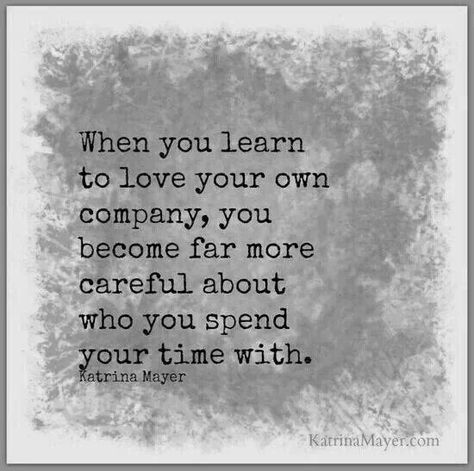 When you learn to love your own company, you become far more careful about who you spend your time with.
Katrina Mayer

KatrinaMayer.com